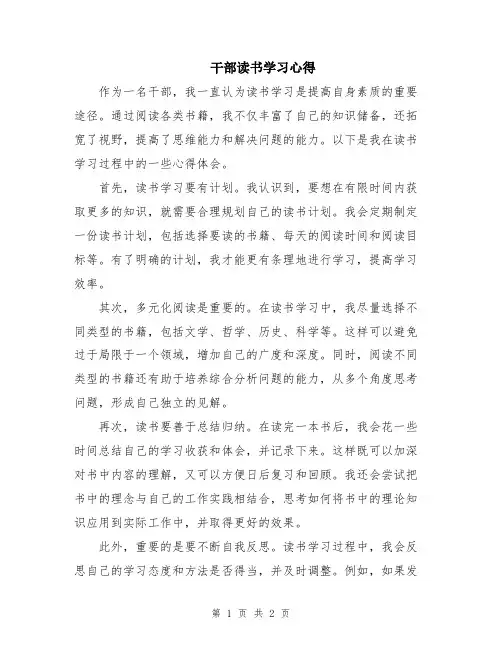 干部读书学习心得

作为一名干部，我一直认为读书学习是提高自身素质的重要途径。通过阅读各类书籍，我不仅丰富了自己的知识储备，还拓宽了视野，提高了思维能力和解决问题的能力。以下是我在读书学习过程中的一些心得体会。

首先，读书学习要有计划。我认识到，要想在有限时间内获取更多的知识，就需要合理规划自己的读书计划。我会定期制定一份读书计划，包括选择要读的书籍、每天的阅读时间和阅读目标等。有了明确的计划，我才能更有条理地进行学习，提高学习效率。

其次，多元化阅读是重要的。在读书学习中，我尽量选择不同类型的书籍，包括文学、哲学、历史、科学等。这样可以避免过于局限于一个领域，增加自己的广度和深度。同时，阅读不同类型的书籍还有助于培养综合分析问题的能力，从多个角度思考问题，形成自己独立的见解。

再次，读书要善于总结归纳。在读完一本书后，我会花一些时间总结自己的学习收获和体会，并记录下来。这样既可以加深对书中内容的理解，又可以方便日后复习和回顾。我还会尝试把书中的理念与自己的工作实践相结合，思考如何将书中的理论知识应用到实际工作中，并取得更好的效果。

此外，重要的是要不断自我反思。读书学习过程中，我会反思自己的学习态度和方法是否得当，并及时调整。例如，如果发

第 1 页 共 2 页